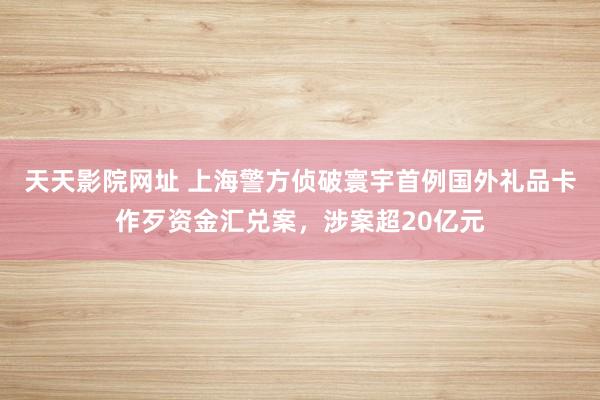 天天影院网址 上海警方侦破寰宇首例国外礼品卡作歹资金汇兑案，涉案超20亿元